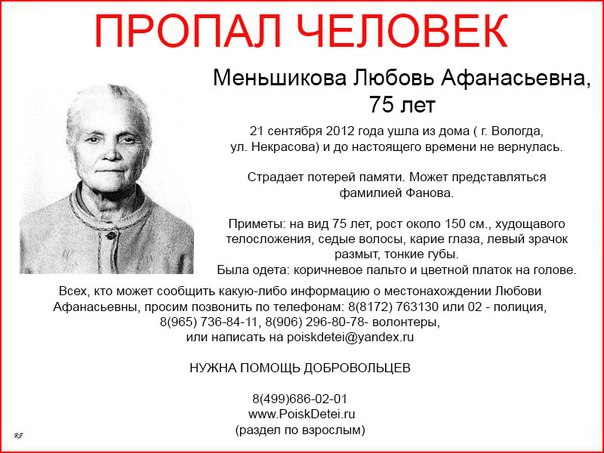 ПРОПАЛ ЧЕЛОВЕК

Меньшикова Любовь Афанасьевна, 75 лет

21 сентября 2012 года ушла из дома ( г. Вологда, ул. Некрасова) и до настоящего времени не вернулась.

Страдает потерей памяти. Может представляться фамилией Фанова.

Приметы: на вид 75 лет, рост около 150 см., худощавого телосложения, седые волосы, карие глаза, левый зрачок размыт, тонкие губы.
Была одета: коричневое пальто и цветной платок на голове.

Всех, кто может сообщить какую-либо информацию о местонахождении Любови Афанасьевны, просим позвонить по телефонам: 8(8172) 763130 или 02 - полиция, 8(965) 736-84-11, 8(906) 296-80-78- волонтеры, или написать на poiskdetei@yandex.ru

НУЖНА ПОМОЩЬ ДОБРОВОЛЬЦЕВ

8(499)686-02-01
www.PoiskDetei.ru
(раздел по взрослым)

RF